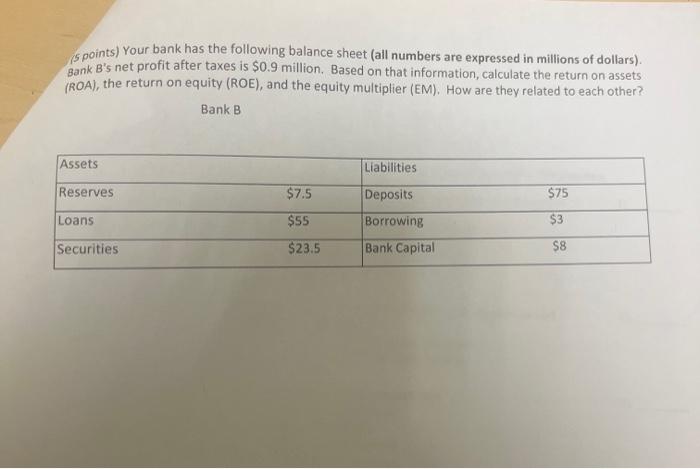 (5 points) Your bank has the following balance sheet (all numbers are expressed in millions of dollars). Bank B's net profit after taxes is $0.9 million. Based on that information, calculate the return on assets (ROA), the return on equity (ROE), and the equity multiplier (EM). How are they related to each other?

Bank B

| Assets | | Liabilities | |
|---|---|---|---|
| Reserves | $7.5 | Deposits | $75 |
| Loans | $55 | Borrowing | $3 |
| Securities | $23.5 | Bank Capital | $8 |